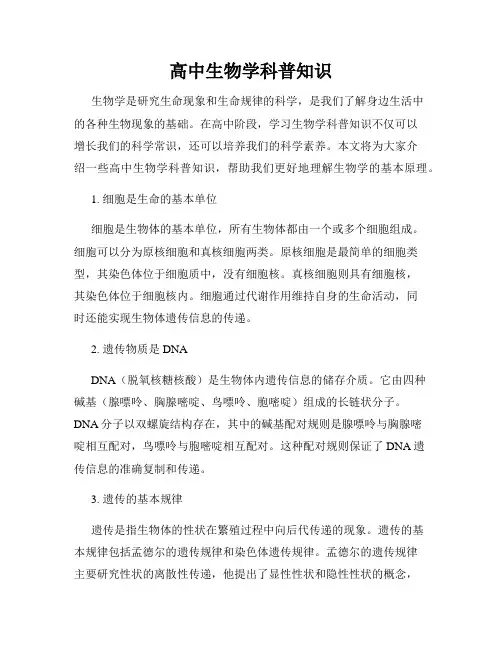 高中生物学科普知识

生物学是研究生命现象和生命规律的科学，是我们了解身边生活中的各种生物现象的基础。在高中阶段，学习生物学科普知识不仅可以增长我们的科学常识，还可以培养我们的科学素养。本文将为大家介绍一些高中生物学科普知识，帮助我们更好地理解生物学的基本原理。

1. 细胞是生命的基本单位

细胞是生物体的基本单位，所有生物体都由一个或多个细胞组成。细胞可以分为原核细胞和真核细胞两类。原核细胞是最简单的细胞类型，其染色体位于细胞质中，没有细胞核。真核细胞则具有细胞核，其染色体位于细胞核内。细胞通过代谢作用维持自身的生命活动，同时还能实现生物体遗传信息的传递。

2. 遗传物质是 DNA

DNA（脱氧核糖核酸）是生物体内遗传信息的储存介质。它由四种碱基（腺嘌呤、胸腺嘧啶、鸟嘌呤、胞嘧啶）组成的长链状分子。DNA 分子以双螺旋结构存在，其中的碱基配对规则是腺嘌呤与胸腺嘧啶相互配对，鸟嘌呤与胞嘧啶相互配对。这种配对规则保证了 DNA 遗传信息的准确复制和传递。

3. 遗传的基本规律

遗传是指生物体的性状在繁殖过程中向后代传递的现象。遗传的基本规律包括孟德尔的遗传规律和染色体遗传规律。孟德尔的遗传规律主要研究性状的离散性传递，他提出了显性性状和隐性性状的概念，